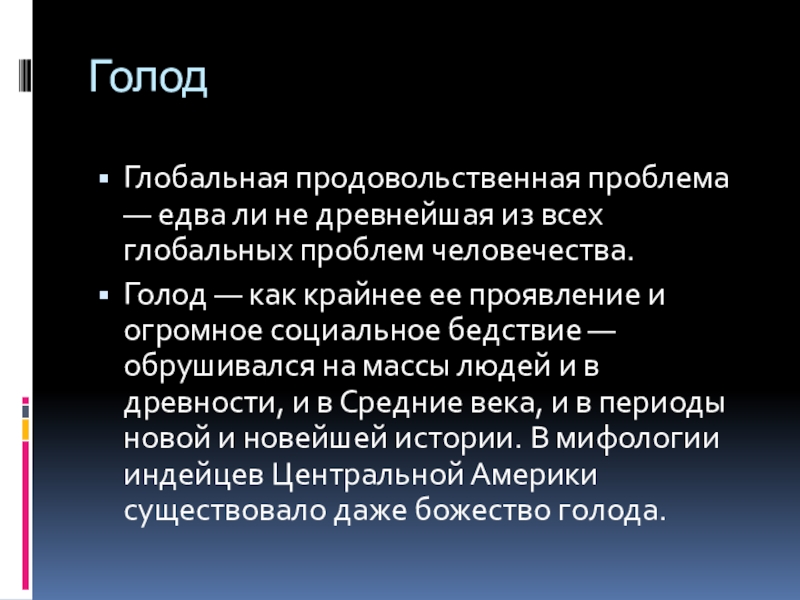 Голод

▪ Глобальная продовольственная проблема — едва ли не древнейшая из всех глобальных проблем человечества.

▪ Голод — как крайнее ее проявление и огромное социальное бедствие — обрушивался на массы людей и в древности, и в Средние века, и в периоды новой и новейшей истории. В мифологии индейцев Центральной Америки существовало даже божество голода.